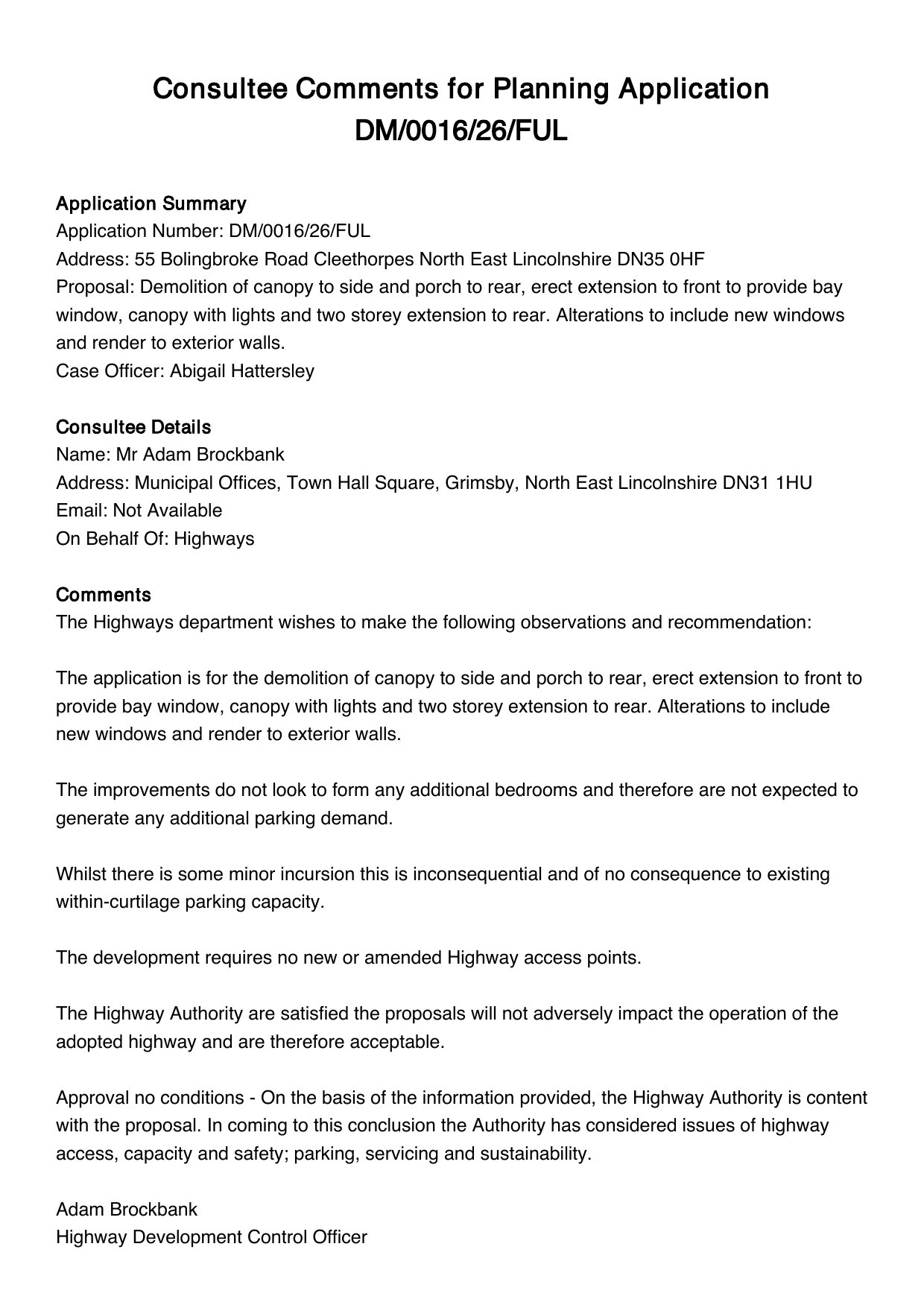 Consultee Comments for Planning Application DM/0016/26/FUL

Application Summary
Application Number: DM/0016/26/FUL
Address: 55 Bolingbroke Road Cleethorpes North East Lincolnshire DN35 0HF
Proposal: Demolition of canopy to side and porch to rear, erect extension to front to provide bay window, canopy with lights and two storey extension to rear. Alterations to include new windows and render to exterior walls.
Case Officer: Abigail Hattersley

Consultee Details
Name: Mr Adam Brockbank
Address: Municipal Offices, Town Hall Square, Grimsby, North East Lincolnshire DN31 1HU
Email: Not Available
On Behalf Of: Highways

Comments
The Highways department wishes to make the following observations and recommendation:

The application is for the demolition of canopy to side and porch to rear, erect extension to front to provide bay window, canopy with lights and two storey extension to rear. Alterations to include new windows and render to exterior walls.

The improvements do not look to form any additional bedrooms and therefore are not expected to generate any additional parking demand.

Whilst there is some minor incursion this is inconsequential and of no consequence to existing within-curtilage parking capacity.

The development requires no new or amended Highway access points.

The Highway Authority are satisfied the proposals will not adversely impact the operation of the adopted highway and are therefore acceptable.

Approval no conditions - On the basis of the information provided, the Highway Authority is content with the proposal. In coming to this conclusion the Authority has considered issues of highway access, capacity and safety; parking, servicing and sustainability.

Adam Brockbank
Highway Development Control Officer